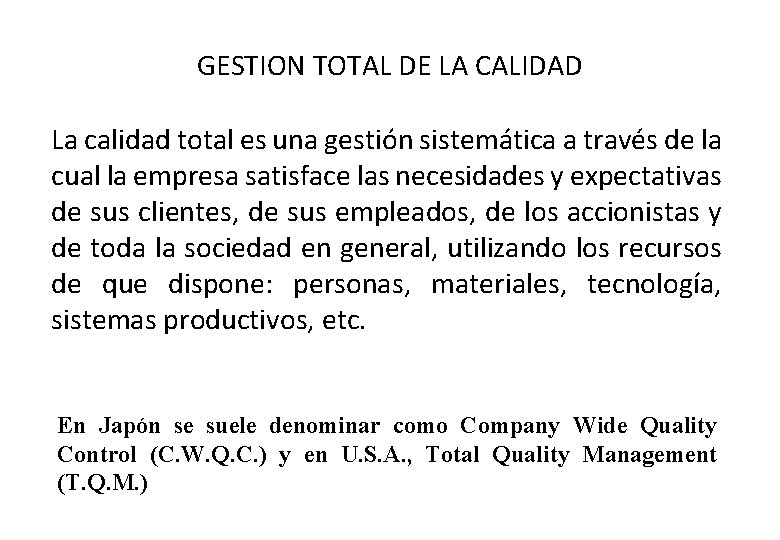 GESTION TOTAL DE LA CALIDAD

La calidad total es una gestión sistemática a través de la cual la empresa satisface las necesidades y expectativas de sus clientes, de sus empleados, de los accionistas y de toda la sociedad en general, utilizando los recursos de que dispone: personas, materiales, tecnología, sistemas productivos, etc.

En Japón se suele denominar como Company Wide Quality Control (C.W.Q.C.) y en U.S.A., Total Quality Management (T.Q.M.)